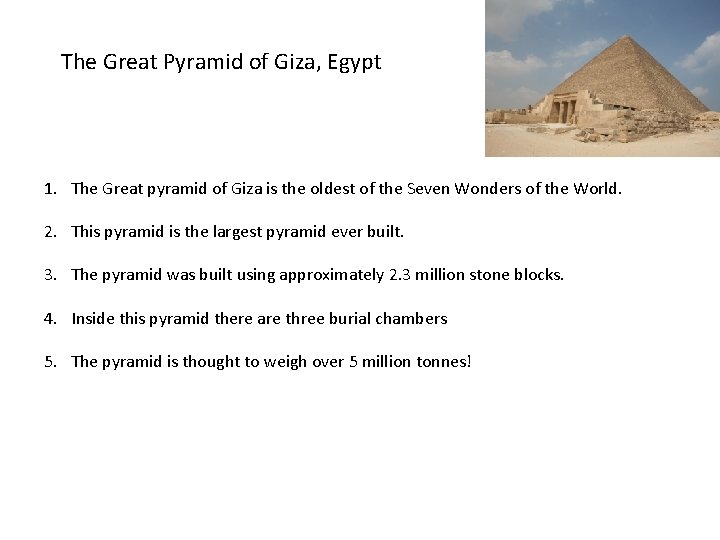 The Great Pyramid of Giza, Egypt

1. The Great pyramid of Giza is the oldest of the Seven Wonders of the World.

2. This pyramid is the largest pyramid ever built.

3. The pyramid was built using approximately 2.3 million stone blocks.

4. Inside this pyramid there are three burial chambers

5. The pyramid is thought to weigh over 5 million tonnes!